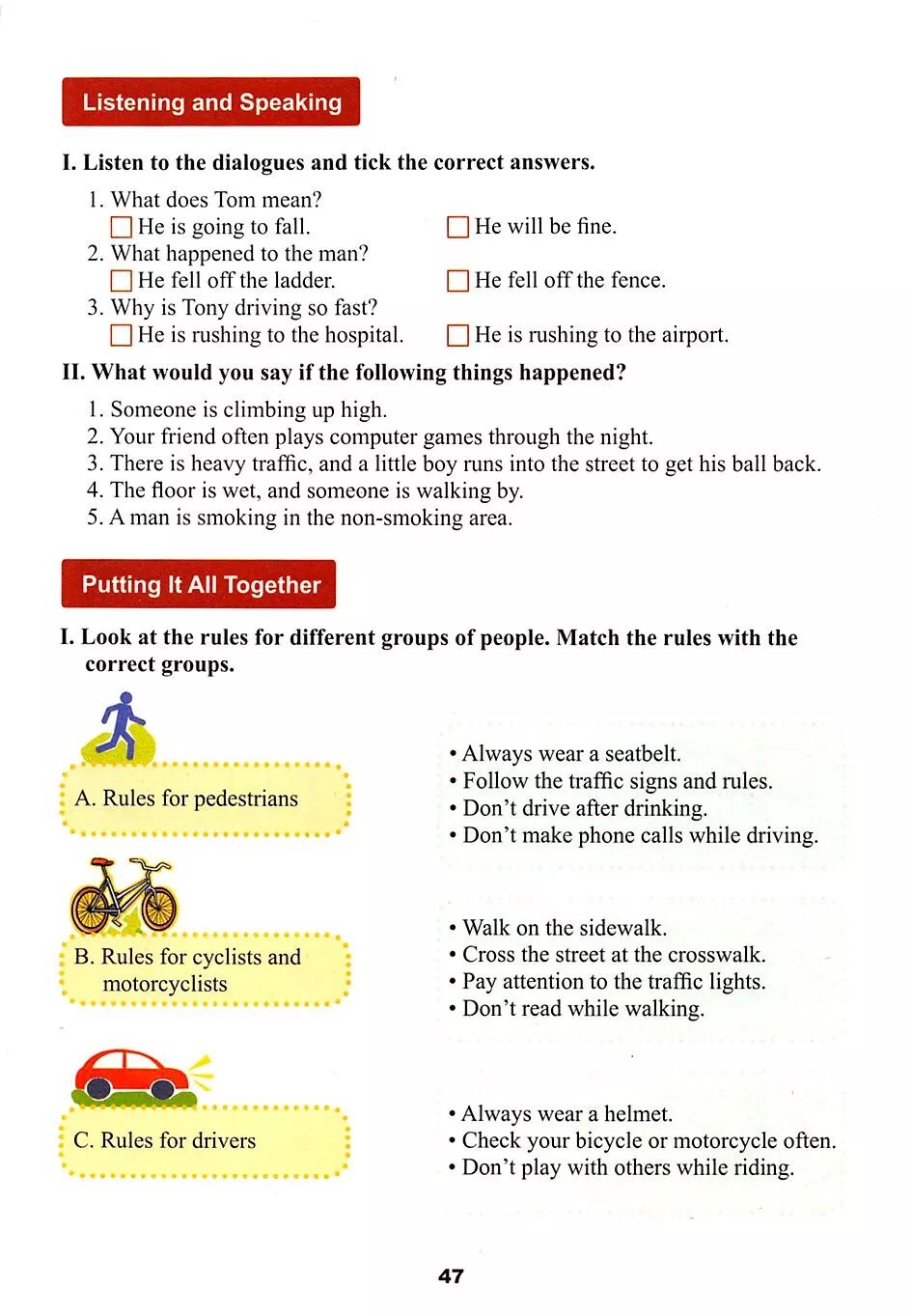 Listening and Speaking

I. Listen to the dialogues and tick the correct answers.

1. What does Tom mean?
☐ He is going to fall. ☐ He will be fine.
2. What happened to the man?
☐ He fell off the ladder. ☐ He fell off the fence.
3. Why is Tony driving so fast?
☐ He is rushing to the hospital. ☐ He is rushing to the airport.

II. What would you say if the following things happened?

1. Someone is climbing up high.
2. Your friend often plays computer games through the night.
3. There is heavy traffic, and a little boy runs into the street to get his ball back.
4. The floor is wet, and someone is walking by.
5. A man is smoking in the non-smoking area.

Putting It All Together

I. Look at the rules for different groups of people. Match the rules with the correct groups.

A. Rules for pedestrians

B. Rules for cyclists and motorcyclists

C. Rules for drivers

• Always wear a seatbelt.
• Follow the traffic signs and rules.
• Don't drive after drinking.
• Don't make phone calls while driving.

• Walk on the sidewalk.
• Cross the street at the crosswalk.
• Pay attention to the traffic lights.
• Don't read while walking.

• Always wear a helmet.
• Check your bicycle or motorcycle often.
• Don't play with others while riding.

47